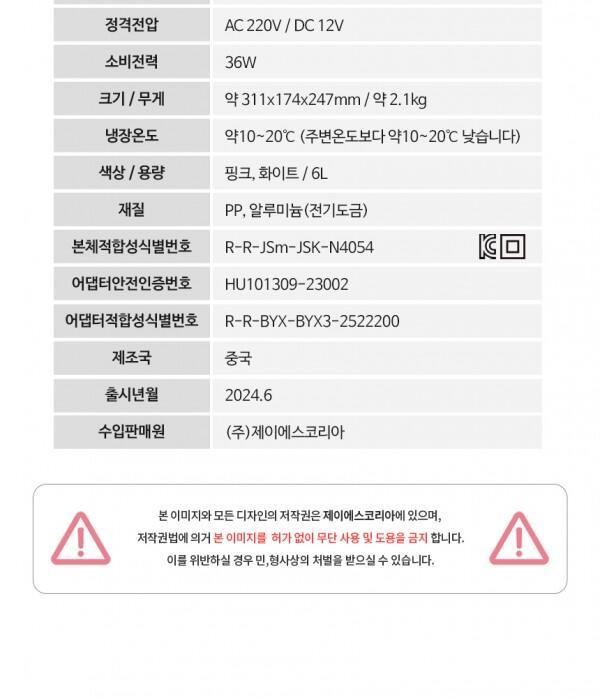 | 정격전압 | AC 220V / DC 12V |
|---|---|
| 소비전력 | 36W |
| 크기 / 무게 | 약 311x174x247mm / 약 2.1kg |
| 냉장온도 | 약10~20℃ (주변온도보다 약10~20℃ 낮습니다) |
| 색상 / 용량 | 핑크, 화이트 / 6L |
| 재질 | PP, 알루미늄(전기도금) |
| 본체적합성식별번호 | R-R-JSm-JSK-N4054 |
| 어댑터안전인증번호 | HU101309-23002 |
| 어댑터적합성식별번호 | R-R-BYX-BYX3-2522200 |
| 제조국 | 중국 |
| 출시년월 | 2024.6 |
| 수입판매원 | (주)제이에스코리아 |

본 이미지와 모든 디자인의 저작권은 제이에스코리아에 있으며,
저작권법에 의거 본 이미지를 허가 없이 무단 사용 및 도용을 금지 합니다.
이를 위반하실 경우 민,형사상의 처벌을 받으실 수 있습니다.